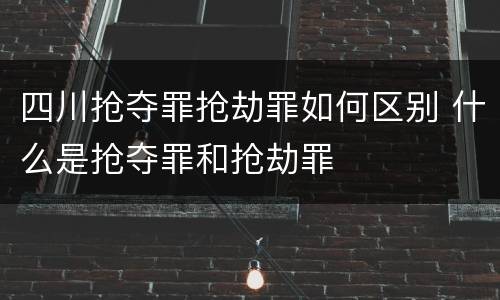 四川抢夺罪抢劫罪如何区别 什么是抢夺罪和抢劫罪